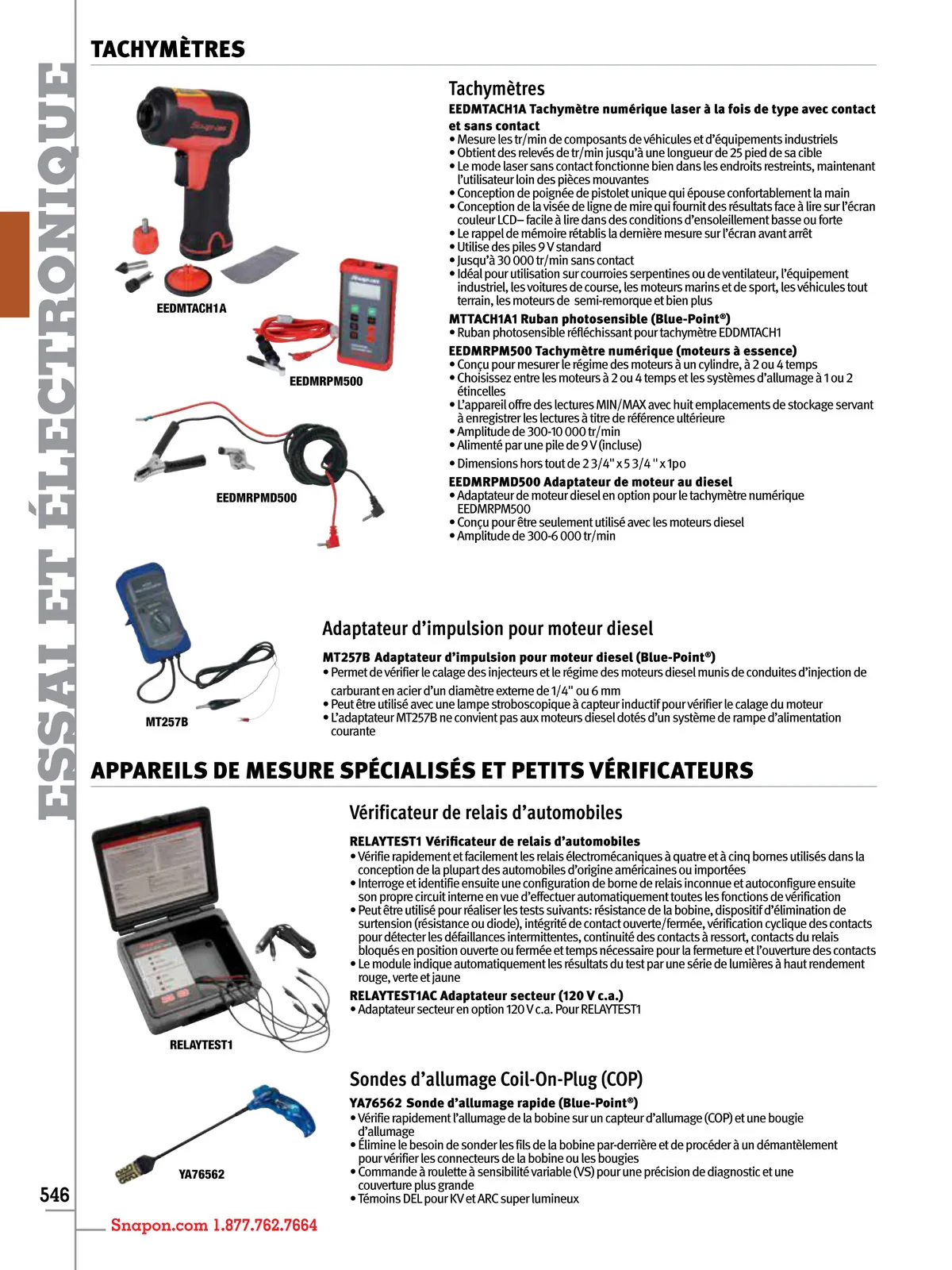 ESSAI ET ÉLECTRONIQUE

TACHYMÈTRES

EEDMTACH1A

EEDMRPM500

EEDMRPMD500

Tachymètres

EEDMTACH1A Tachymètre numérique laser à la fois de type avec contact et sans contact
• Mesure les tr/min de composants de véhicules et d'équipements industriels
• Obtient des relevés de tr/min jusqu'à une longueur de 25 pied de sa cible
• Le mode laser sans contact fonctionne bien dans les endroits restreints, maintenant l'utilisateur loin des pièces mouvantes
• Conception de poignée de pistolet unique qui épouse confortablement la main
• Conception de la visée de ligne de mire qui fournit des résultats face à lire sur l'écran couleur LCD– facile à lire dans des conditions d'ensoleillement basse ou forte
• Le rappel de mémoire rétablis la dernière mesure sur l'écran avant arrêt
• Utilise des piles 9 V standard
• Jusqu'à 30 000 tr/min sans contact
• Idéal pour utilisation sur courroies serpentines ou de ventilateur, l'équipement industriel, les voitures de course, les moteurs marins et de sport, les véhicules tout terrain, les moteurs de semi-remorque et bien plus

MTTACH1A1 Ruban photosensible (Blue-Point®)
• Ruban photosensible réfléchissant pour tachymètre EDDMTACH1

EEDMRPM500 Tachymètre numérique (moteurs à essence)
• Conçu pour mesurer le régime des moteurs à un cylindre, à 2 ou 4 temps
• Choisissez entre les moteurs à 2 ou 4 temps et les systèmes d'allumage à 1 ou 2 étincelles
• L'appareil offre des lectures MIN/MAX avec huit emplacements de stockage servant à enregistrer les lectures à titre de référence ultérieure
• Amplitude de 300-10 000 tr/min
• Alimenté par une pile de 9 V (incluse)
• Dimensions hors tout de 2 3/4" x 5 3/4 " x 1po

EEDMRPMD500 Adaptateur de moteur au diesel
• Adaptateur de moteur diesel en option pour le tachymètre numérique EEDMRPM500
• Conçu pour être seulement utilisé avec les moteurs diesel
• Amplitude de 300-6 000 tr/min

MT257B

Adaptateur d'impulsion pour moteur diesel

MT257B Adaptateur d'impulsion pour moteur diesel (Blue-Point®)
• Permet de vérifier le calage des injecteurs et le régime des moteurs diesel munis de conduites d'injection de carburant en acier d'un diamètre externe de 1/4" ou 6 mm
• Peut être utilisé avec une lampe stroboscopique à capteur inductif pour vérifier le calage du moteur
• L'adaptateur MT257B ne convient pas aux moteurs diesel dotés d'un système de rampe d'alimentation courante

APPAREILS DE MESURE SPÉCIALISÉS ET PETITS VÉRIFICATEURS

RELAYTEST1

Vérificateur de relais d'automobiles

RELAYTEST1 Vérificateur de relais d'automobiles
• Vérifie rapidement et facilement les relais électromécaniques à quatre et à cinq bornes utilisés dans la conception de la plupart des automobiles d'origine américaines ou importées
• Interroge et identifie ensuite une configuration de borne de relais inconnue et autoconfigure ensuite son propre circuit interne en vue d'effectuer automatiquement toutes les fonctions de vérification
• Peut être utilisé pour réaliser les tests suivants: résistance de la bobine, dispositif d'élimination de surtension (résistance ou diode), intégrité de contact ouverte/fermée, vérification cyclique des contacts pour détecter les défaillances intermittentes, continuité des contacts à ressort, contacts du relais bloqués en position ouverte ou fermée et temps nécessaire pour la fermeture et l'ouverture des contacts
• Le module indique automatiquement les résultats du test par une série de lumières à haut rendement rouge, verte et jaune

RELAYTEST1AC Adaptateur secteur (120 V c.a.)
• Adaptateur secteur en option 120 V c.a. Pour RELAYTEST1

YA76562

Sondes d'allumage Coil-On-Plug (COP)

YA76562 Sonde d'allumage rapide (Blue-Point®)
• Vérifie rapidement l'allumage de la bobine sur un capteur d'allumage (COP) et une bougie d'allumage
• Élimine le besoin de sonder les fils de la bobine par-derrière et de procéder à un démantèlement pour vérifier les connecteurs de la bobine ou les bougies
• Commande à roulette à sensibilité variable (VS) pour une précision de diagnostic et une couverture plus grande
• Témoins DEL pour KV et ARC super lumineux

546

Snapon.com 1.877.762.7664